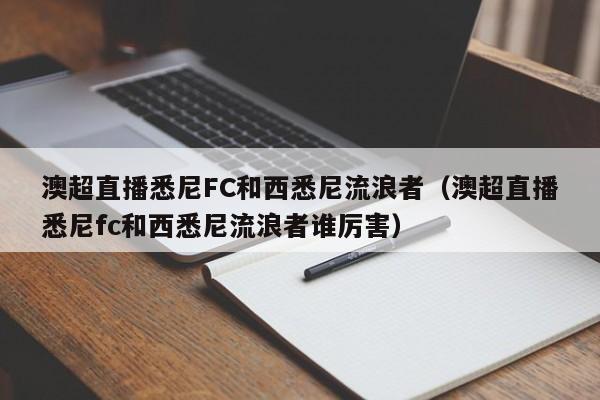 澳超直播悉尼FC和西悉尼流浪者（澳超直播悉尼fc和西悉尼流浪者谁厉害）